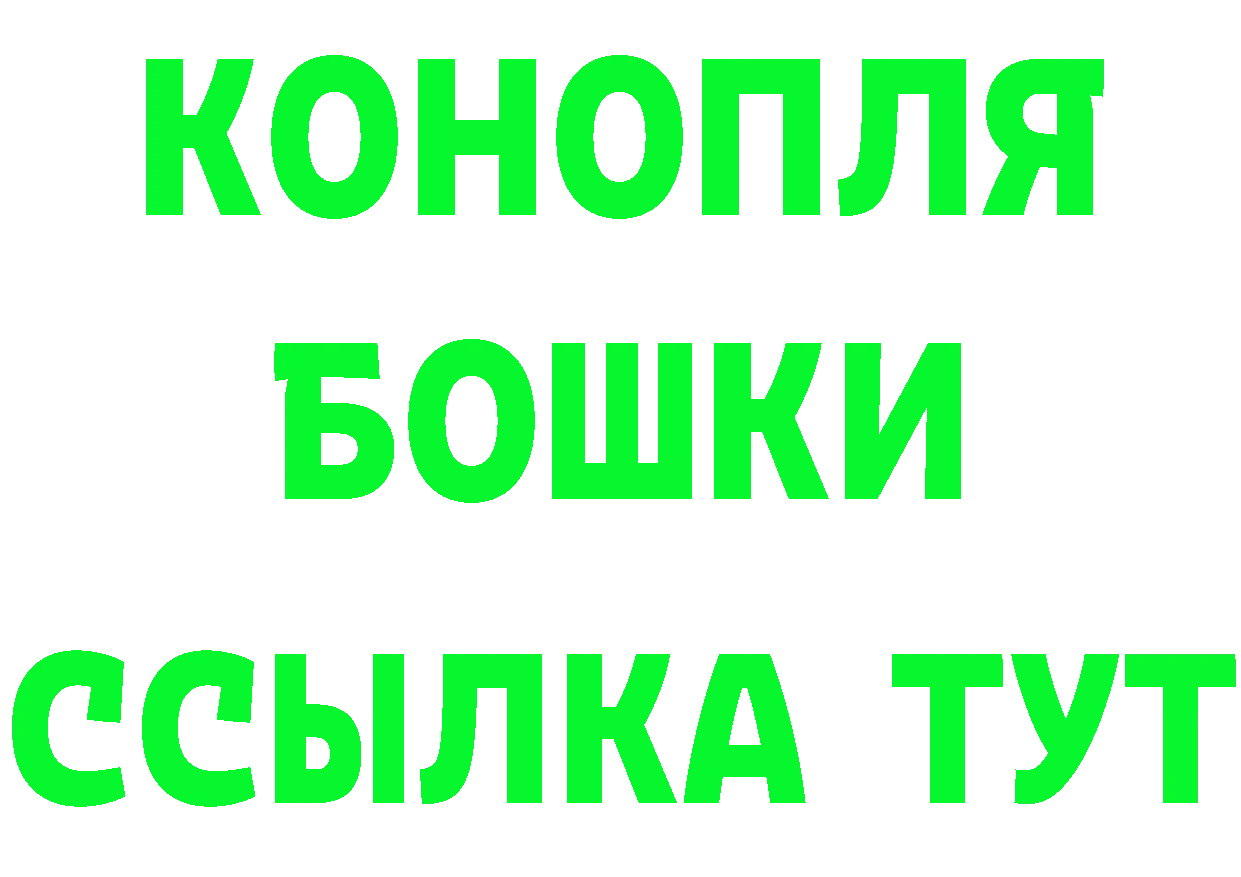 КОНОПЛЯ
БОШКИ
ССЫЛКА ТУТ